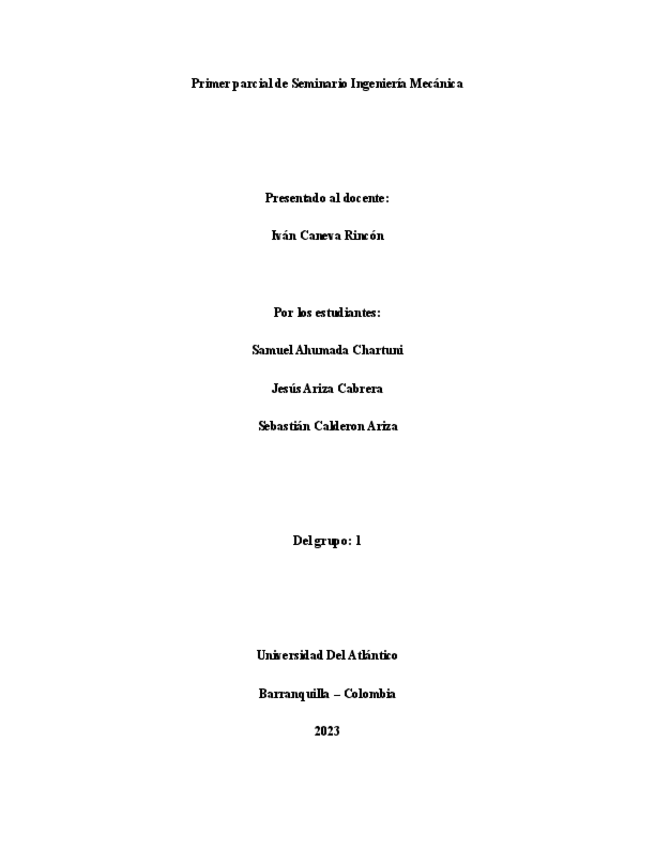 Primer parcial de Seminario Ingeniería Mecánica

Presentado al docente:

Iván Caneva Rincón

Por los estudiantes:

Samuel Ahumada Chartuni

Jesús Ariza Cabrera

Sebastián Calderon Ariza

Del grupo: 1

Universidad Del Atlántico

Barranquilla – Colombia

2023